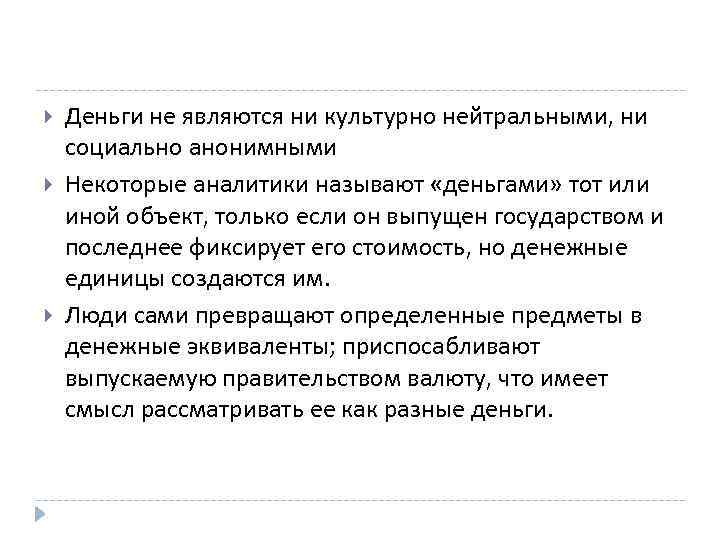 Деньги не являются ни культурно нейтральными, ни социально анонимными

Некоторые аналитики называют «деньгами» тот или иной объект, только если он выпущен государством и последнее фиксирует его стоимость, но денежные единицы создаются им.

Люди сами превращают определенные предметы в денежные эквиваленты; приспосабливают выпускаемую правительством валюту, что имеет смысл рассматривать ее как разные деньги.